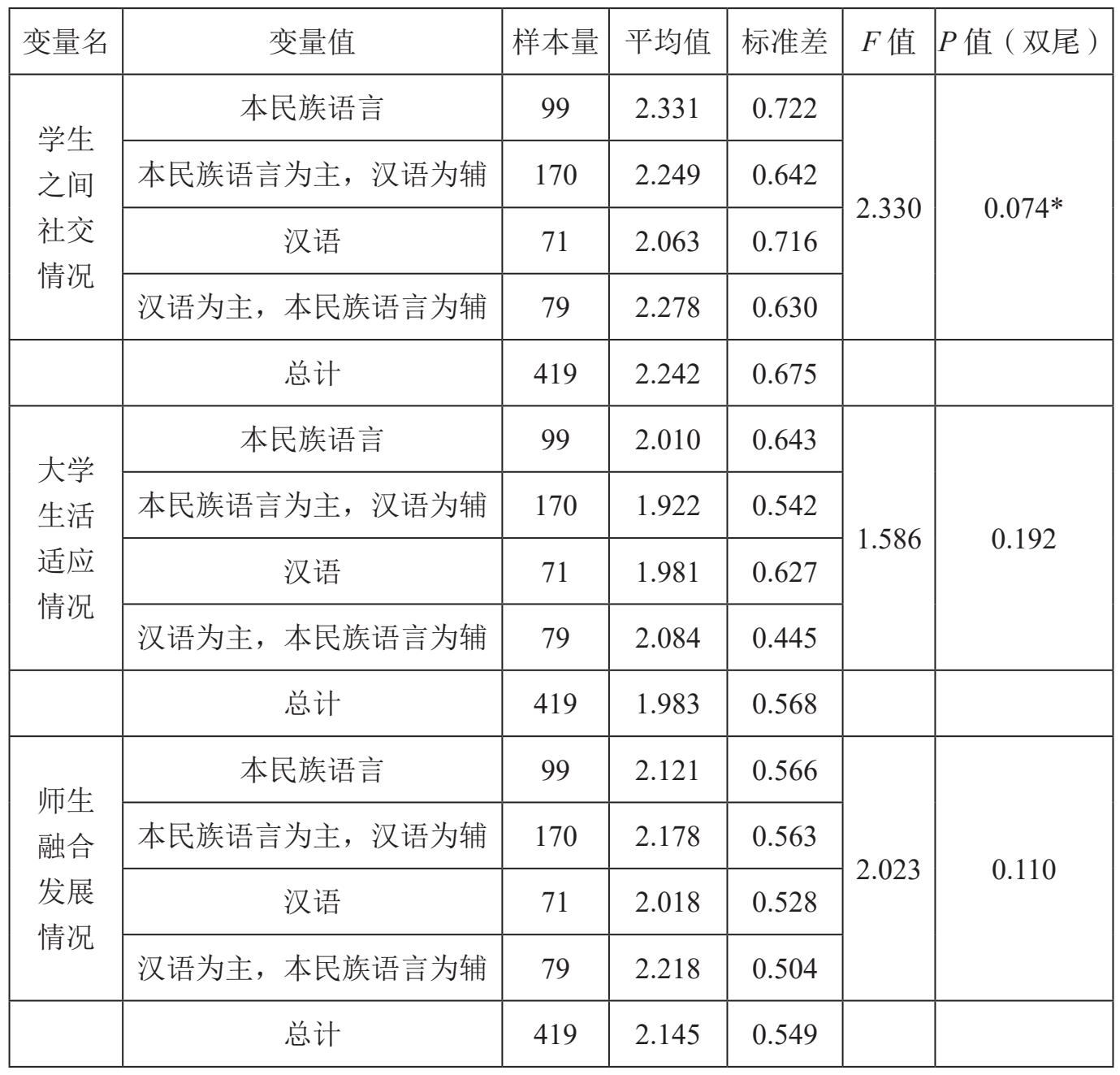 | 变量名 | 变量值 | 样本量 | 平均值 | 标准差 | $F$ 值 | $P$ 值（双尾） |
|---|---|---|---|---|---|---|
| 学生之间社交情况 | 本民族语言 | 99 | 2.331 | 0.722 | 2.330 | 0.074* |
| | 本民族语言为主，汉语为辅 | 170 | 2.249 | 0.642 | | |
| | 汉语 | 71 | 2.063 | 0.716 | | |
| | 汉语为主，本民族语言为辅 | 79 | 2.278 | 0.630 | | |
| | 总计 | 419 | 2.242 | 0.675 | | |
| 大学生活适应情况 | 本民族语言 | 99 | 2.010 | 0.643 | 1.586 | 0.192 |
| | 本民族语言为主，汉语为辅 | 170 | 1.922 | 0.542 | | |
| | 汉语 | 71 | 1.981 | 0.627 | | |
| | 汉语为主，本民族语言为辅 | 79 | 2.084 | 0.445 | | |
| | 总计 | 419 | 1.983 | 0.568 | | |
| 师生融合发展情况 | 本民族语言 | 99 | 2.121 | 0.566 | 2.023 | 0.110 |
| | 本民族语言为主，汉语为辅 | 170 | 2.178 | 0.563 | | |
| | 汉语 | 71 | 2.018 | 0.528 | | |
| | 汉语为主，本民族语言为辅 | 79 | 2.218 | 0.504 | | |
| | 总计 | 419 | 2.145 | 0.549 | | |